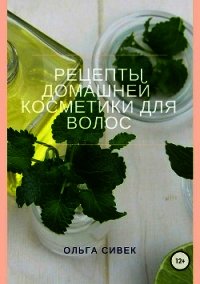 РЕЦЕПТЫ ДОМАШНЕЙ КОСМЕТИКИ ДЛЯ ВОЛОС

ОЛЬГА СИВЕК

12+